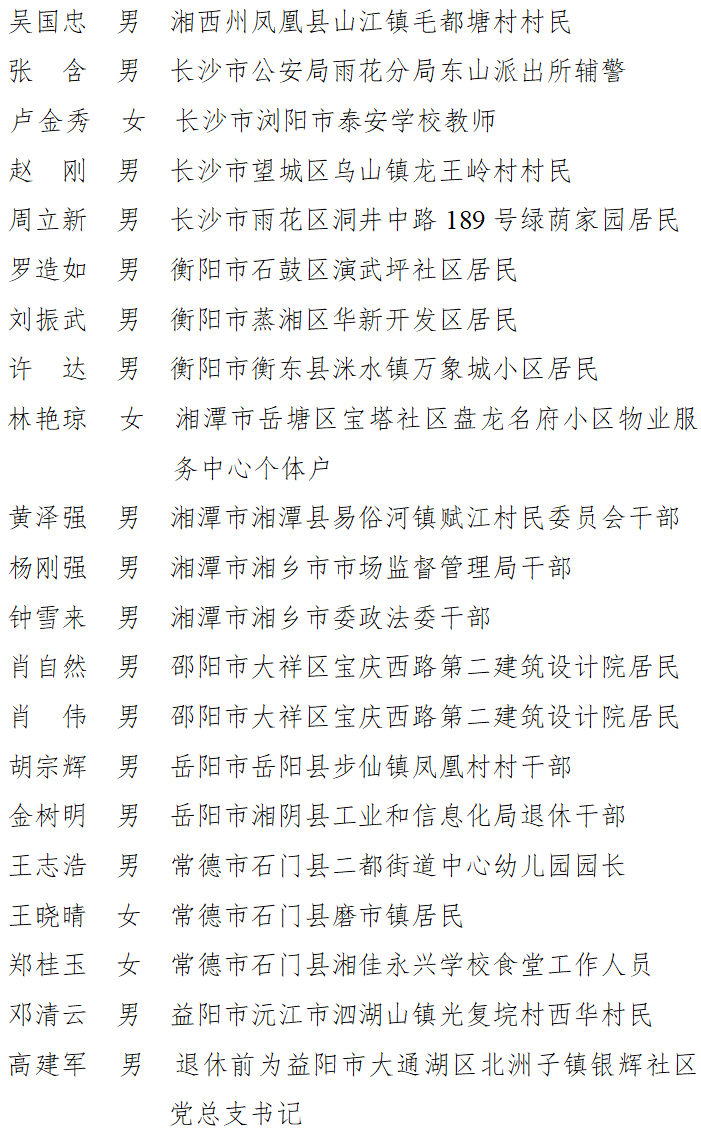 吴国忠　男　湘西州凤凰县山江镇毛都塘村村民
张　含　男　长沙市公安局雨花分局东山派出所辅警
卢金秀　女　长沙市浏阳市泰安学校教师
赵　刚　男　长沙市望城区乌山镇龙王岭村村民
周立新　男　长沙市雨花区洞井中路 189 号绿荫家园居民
罗造如　男　衡阳市石鼓区演武坪社区居民
刘振武　男　衡阳市蒸湘区华新开发区居民
许　达　男　衡阳市衡东县洣水镇万象城小区居民
林艳琼　女　湘潭市岳塘区宝塔社区盘龙名府小区物业服务中心个体户
黄泽强　男　湘潭市湘潭县易俗河镇赋江村民委员会干部
杨刚强　男　湘潭市湘乡市市场监督管理局干部
钟雪来　男　湘潭市湘乡市委政法委干部
肖自然　男　邵阳市大祥区宝庆西路第二建筑设计院居民
肖　伟　男　邵阳市大祥区宝庆西路第二建筑设计院居民
胡宗辉　男　岳阳市岳阳县步仙镇凤凰村村干部
金树明　男　岳阳市湘阴县工业和信息化局退休干部
王志浩　男　常德市石门县二都街道中心幼儿园园长
王晓晴　女　常德市石门县磨市镇居民
郑桂玉　女　常德市石门县湘佳永兴学校食堂工作人员
邓清云　男　益阳市沅江市泗湖山镇光复垸村西华村民
高建军　男　退休前为益阳市大通湖区北洲子镇银辉社区党总支书记